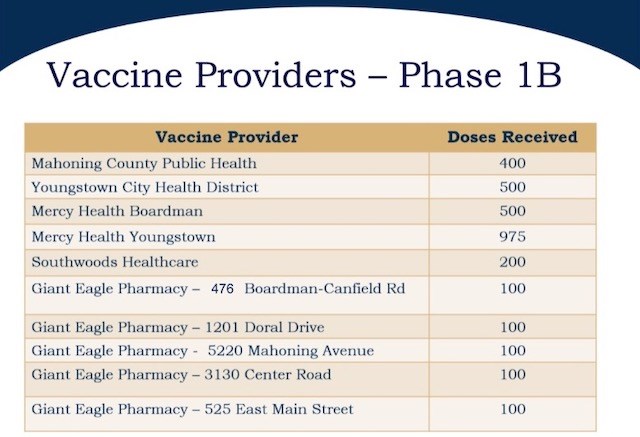 Vaccine Providers – Phase 1B

| Vaccine Provider | Doses Received |
|---|---|
| Mahoning County Public Health | 400 |
| Youngstown City Health District | 500 |
| Mercy Health Boardman | 500 |
| Mercy Health Youngstown | 975 |
| Southwoods Healthcare | 200 |
| Giant Eagle Pharmacy – 476 Boardman-Canfield Rd | 100 |
| Giant Eagle Pharmacy – 1201 Doral Drive | 100 |
| Giant Eagle Pharmacy - 5220 Mahoning Avenue | 100 |
| Giant Eagle Pharmacy – 3130 Center Road | 100 |
| Giant Eagle Pharmacy – 525 East Main Street | 100 |